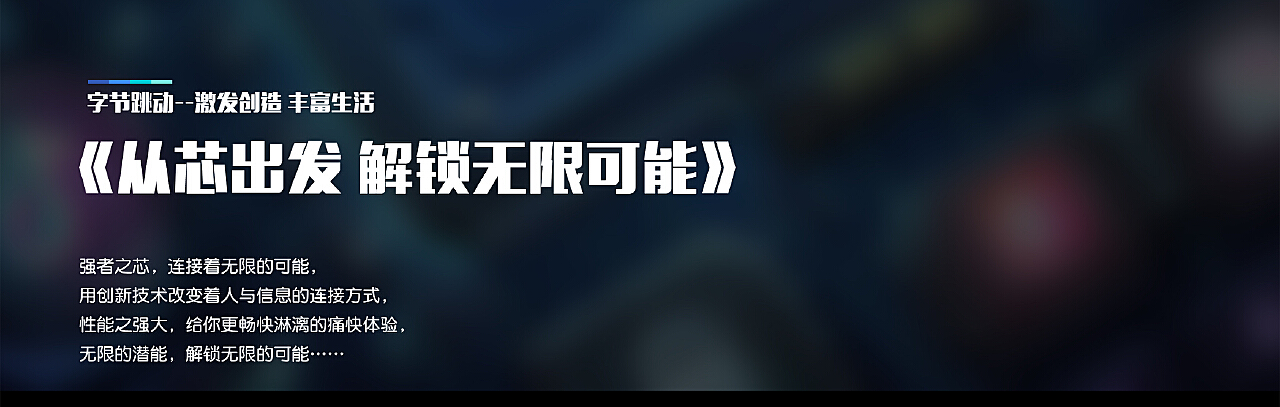 字节跳动--激发创造 丰富生活

《从芯出发 解锁无限可能》

强者之芯，连接着无限的可能，
用创新技术改变着人与信息的连接方式，
性能之强大，给你更畅快淋漓的痛快体验，
无限的潜能，解锁无限的可能……